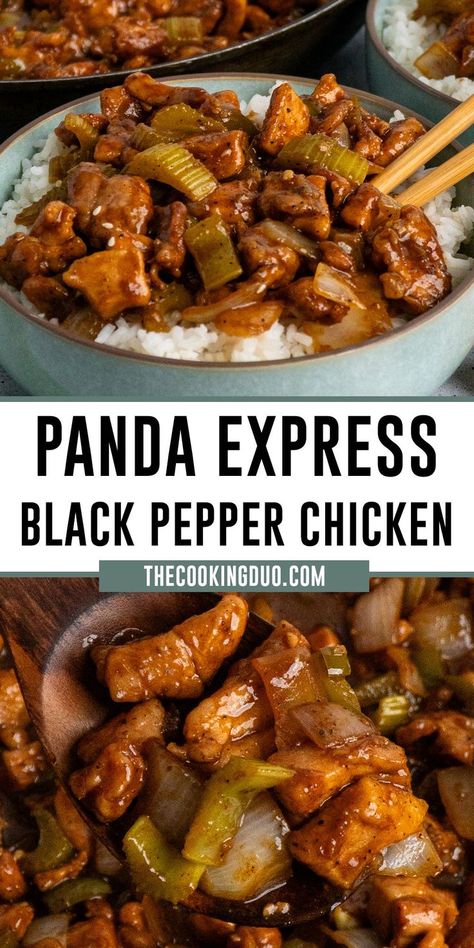 PANDA EXPRESS
BLACK PEPPER CHICKEN

THECOOKINGDUO.COM